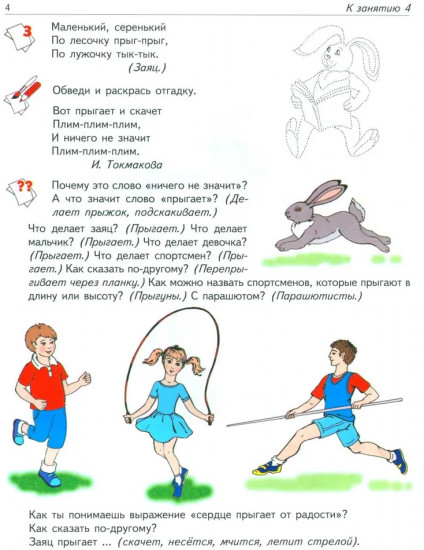 4

К занятию 4

З

Маленький, серенький
По лесочку прыг-прыг,
По лужочку тык-тык.
(Заяц.)

Обведи и раскрась отгадку.

Вот прыгает и скачет
Плим-плим-плим,
И ничего не значит
Плим-плим-плим.
И. Токмакова

??

Почему это слово «ничего не значит»? А что значит слово «прыгает»? (Делает прыжок, подскакивает.)

Что делает заяц? (Прыгает.) Что делает мальчик? (Прыгает.) Что делает девочка? (Прыгает.) Что делает спортсмен? (Прыгает.) Как сказать по-другому? (Перепрыгивает через планку.) Как можно назвать спортсменов, которые прыгают в длину или высоту? (Прыгуны.) С парашютом? (Парашютисты.)

Как ты понимаешь выражение «сердце прыгает от радости»?
Как сказать по-другому?
Заяц прыгает ... (скачет, несётся, мчится, летит стрелой).